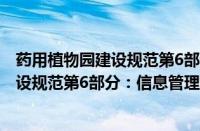 药用植物园建设规范第6部
设规范第6部分：信息管理